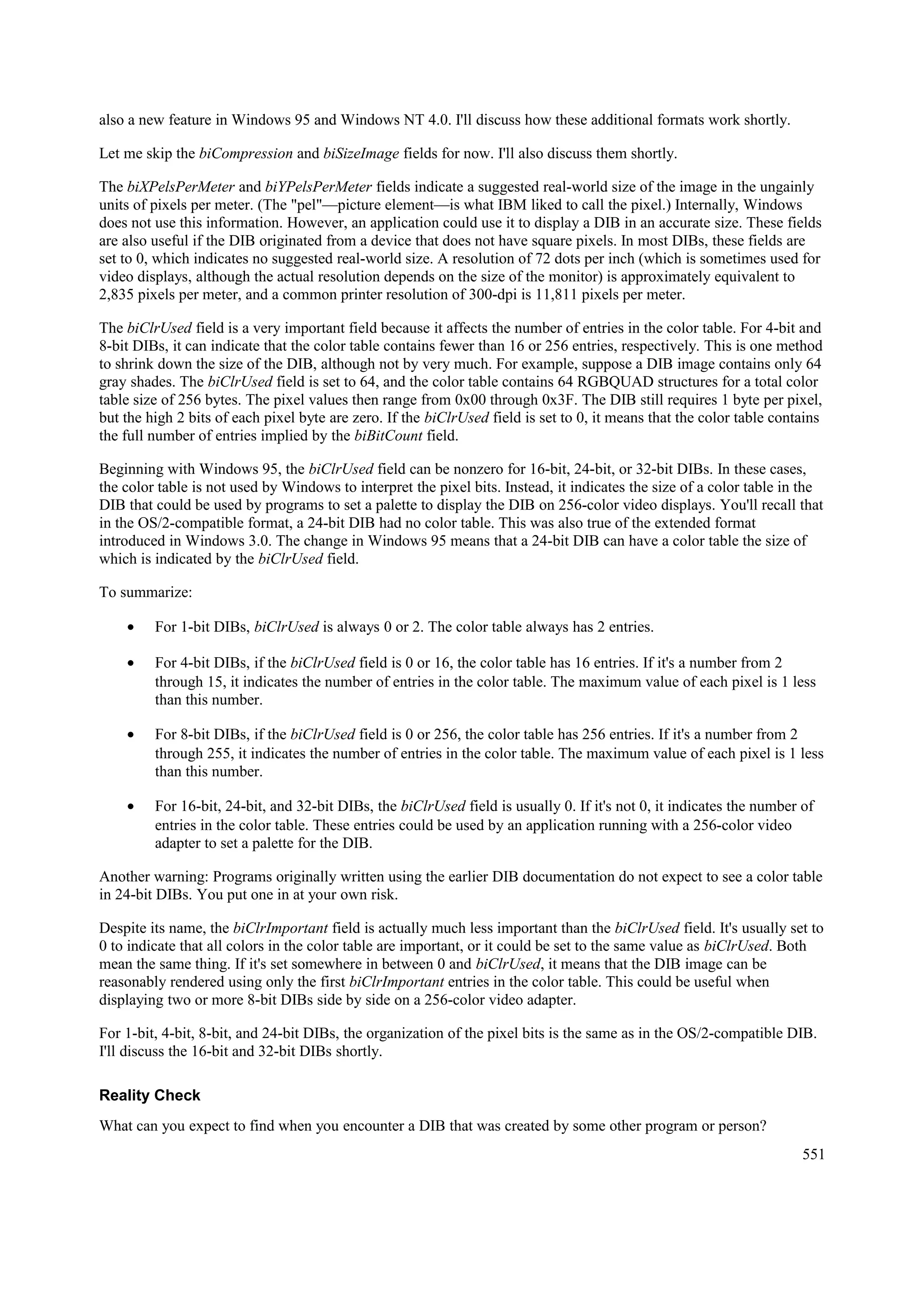 also a new feature in Windows 95 and Windows NT 4.0. I'll discuss how these additional formats work shortly.

Let me skip the biCompression and biSizeImage fields for now. I'll also discuss them shortly.

The biXPelsPerMeter and biYPelsPerMeter fields indicate a suggested real-world size of the image in the ungainly units of pixels per meter. (The "pel"—picture element—is what IBM liked to call the pixel.) Internally, Windows does not use this information. However, an application could use it to display a DIB in an accurate size. These fields are also useful if the DIB originated from a device that does not have square pixels. In most DIBs, these fields are set to 0, which indicates no suggested real-world size. A resolution of 72 dots per inch (which is sometimes used for video displays, although the actual resolution depends on the size of the monitor) is approximately equivalent to 2,835 pixels per meter, and a common printer resolution of 300-dpi is 11,811 pixels per meter.

The biClrUsed field is a very important field because it affects the number of entries in the color table. For 4-bit and 8-bit DIBs, it can indicate that the color table contains fewer than 16 or 256 entries, respectively. This is one method to shrink down the size of the DIB, although not by very much. For example, suppose a DIB image contains only 64 gray shades. The biClrUsed field is set to 64, and the color table contains 64 RGBQUAD structures for a total color table size of 256 bytes. The pixel values then range from 0x00 through 0x3F. The DIB still requires 1 byte per pixel, but the high 2 bits of each pixel byte are zero. If the biClrUsed field is set to 0, it means that the color table contains the full number of entries implied by the biBitCount field.

Beginning with Windows 95, the biClrUsed field can be nonzero for 16-bit, 24-bit, or 32-bit DIBs. In these cases, the color table is not used by Windows to interpret the pixel bits. Instead, it indicates the size of a color table in the DIB that could be used by programs to set a palette to display the DIB on 256-color video displays. You'll recall that in the OS/2-compatible format, a 24-bit DIB had no color table. This was also true of the extended format introduced in Windows 3.0. The change in Windows 95 means that a 24-bit DIB can have a color table the size of which is indicated by the biClrUsed field.

To summarize:

• For 1-bit DIBs, biClrUsed is always 0 or 2. The color table always has 2 entries.

• For 4-bit DIBs, if the biClrUsed field is 0 or 16, the color table has 16 entries. If it's a number from 2 through 15, it indicates the number of entries in the color table. The maximum value of each pixel is 1 less than this number.

• For 8-bit DIBs, if the biClrUsed field is 0 or 256, the color table has 256 entries. If it's a number from 2 through 255, it indicates the number of entries in the color table. The maximum value of each pixel is 1 less than this number.

• For 16-bit, 24-bit, and 32-bit DIBs, the biClrUsed field is usually 0. If it's not 0, it indicates the number of entries in the color table. These entries could be used by an application running with a 256-color video adapter to set a palette for the DIB.

Another warning: Programs originally written using the earlier DIB documentation do not expect to see a color table in 24-bit DIBs. You put one in at your own risk.

Despite its name, the biClrImportant field is actually much less important than the biClrUsed field. It's usually set to 0 to indicate that all colors in the color table are important, or it could be set to the same value as biClrUsed. Both mean the same thing. If it's set somewhere in between 0 and biClrUsed, it means that the DIB image can be reasonably rendered using only the first biClrImportant entries in the color table. This could be useful when displaying two or more 8-bit DIBs side by side on a 256-color video adapter.

For 1-bit, 4-bit, 8-bit, and 24-bit DIBs, the organization of the pixel bits is the same as in the OS/2-compatible DIB. I'll discuss the 16-bit and 32-bit DIBs shortly.

Reality Check

What can you expect to find when you encounter a DIB that was created by some other program or person?

551